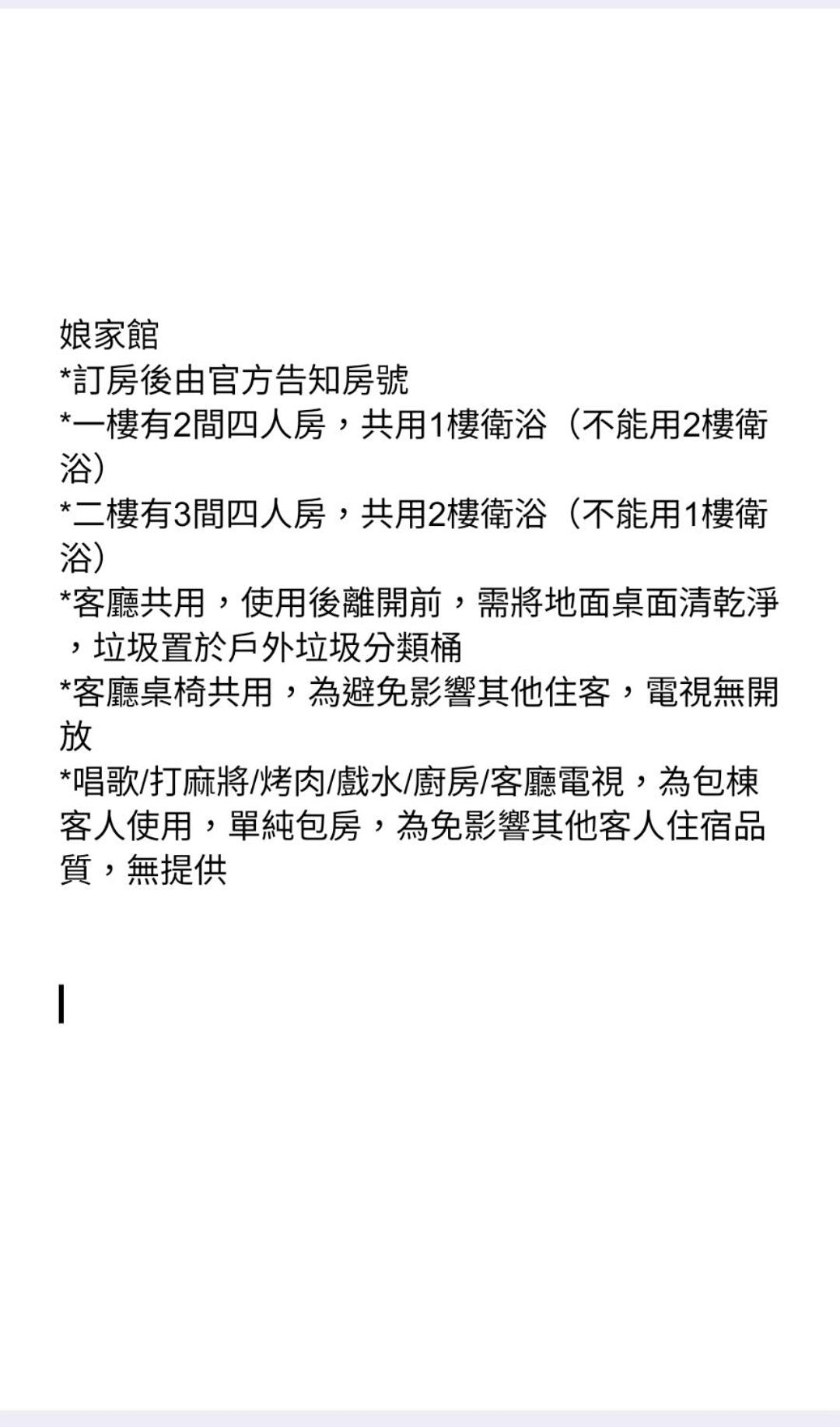 娘家館
*訂房後由官方告知房號
*一樓有2間四人房，共用1樓衛浴（不能用2樓衛浴）
*二樓有3間四人房，共用2樓衛浴（不能用1樓衛浴）
*客廳共用，使用後離開前，需將地面桌面清乾淨，垃圾置於戶外垃圾分類桶
*客廳桌椅共用，為避免影響其他住客，電視無開放
*唱歌/打麻將/烤肉/戲水/廚房/客廳電視，為包棟客人使用，單純包房，為免影響其他客人住宿品質，無提供